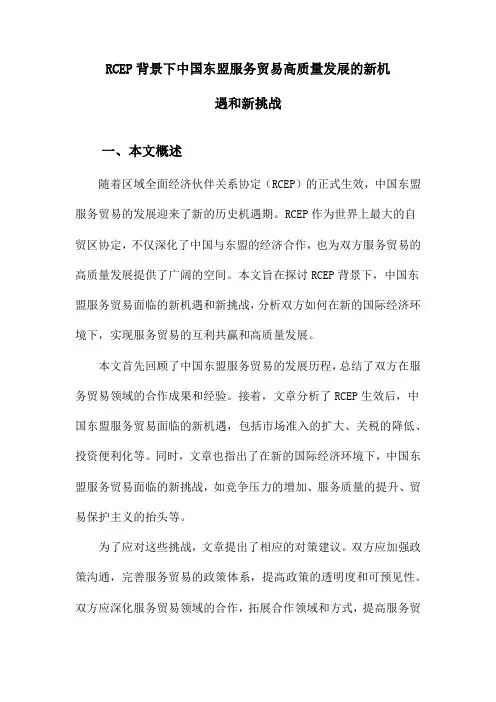 RCEP 背景下中国东盟服务贸易高质量发展的新机遇和新挑战

一、本文概述

随着区域全面经济伙伴关系协定（RCEP）的正式生效，中国东盟服务贸易的发展迎来了新的历史机遇期。RCEP 作为世界上最大的自贸区协定，不仅深化了中国与东盟的经济合作，也为双方服务贸易的高质量发展提供了广阔的空间。本文旨在探讨 RCEP 背景下，中国东盟服务贸易面临的新机遇和新挑战，分析双方如何在新的国际经济环境下，实现服务贸易的互利共赢和高质量发展。

本文首先回顾了中国东盟服务贸易的发展历程，总结了双方在服务贸易领域的合作成果和经验。接着，文章分析了 RCEP 生效后，中国东盟服务贸易面临的新机遇，包括市场准入的扩大、关税的降低、投资便利化等。同时，文章也指出了在新的国际经济环境下，中国东盟服务贸易面临的新挑战，如竞争压力的增加、服务质量的提升、贸易保护主义的抬头等。

为了应对这些挑战，文章提出了相应的对策建议。双方应加强政策沟通，完善服务贸易的政策体系，提高政策的透明度和可预见性。双方应深化服务贸易领域的合作，拓展合作领域和方式，提高服务贸